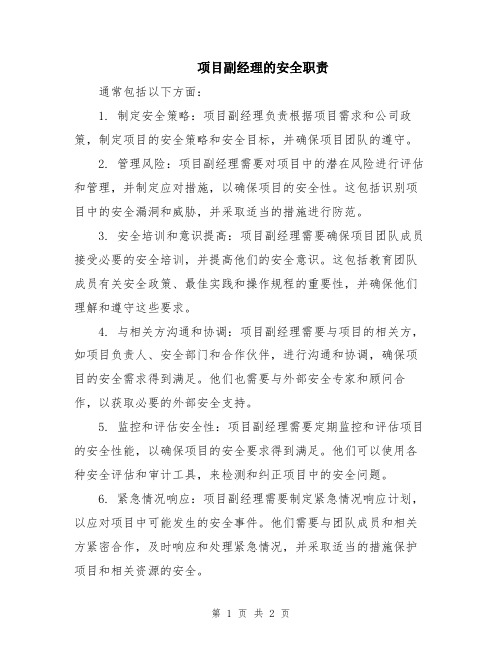 项目副经理的安全职责

通常包括以下方面：

1. 制定安全策略：项目副经理负责根据项目需求和公司政策，制定项目的安全策略和安全目标，并确保项目团队的遵守。

2. 管理风险：项目副经理需要对项目中的潜在风险进行评估和管理，并制定应对措施，以确保项目的安全性。这包括识别项目中的安全漏洞和威胁，并采取适当的措施进行防范。

3. 安全培训和意识提高：项目副经理需要确保项目团队成员接受必要的安全培训，并提高他们的安全意识。这包括教育团队成员有关安全政策、最佳实践和操作规程的重要性，并确保他们理解和遵守这些要求。

4. 与相关方沟通和协调：项目副经理需要与项目的相关方，如项目负责人、安全部门和合作伙伴，进行沟通和协调，确保项目的安全需求得到满足。他们也需要与外部安全专家和顾问合作，以获取必要的外部安全支持。

5. 监控和评估安全性：项目副经理需要定期监控和评估项目的安全性能，以确保项目的安全要求得到满足。他们可以使用各种安全评估和审计工具，来检测和纠正项目中的安全问题。

6. 紧急情况响应：项目副经理需要制定紧急情况响应计划，以应对项目中可能发生的安全事件。他们需要与团队成员和相关方紧密合作，及时响应和处理紧急情况，并采取适当的措施保护项目和相关资源的安全。

第 1 页 共 2 页